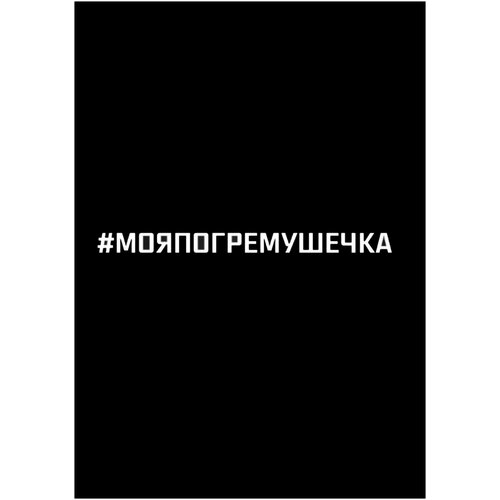 #МОЯПОГРЕМУШЕЧКА